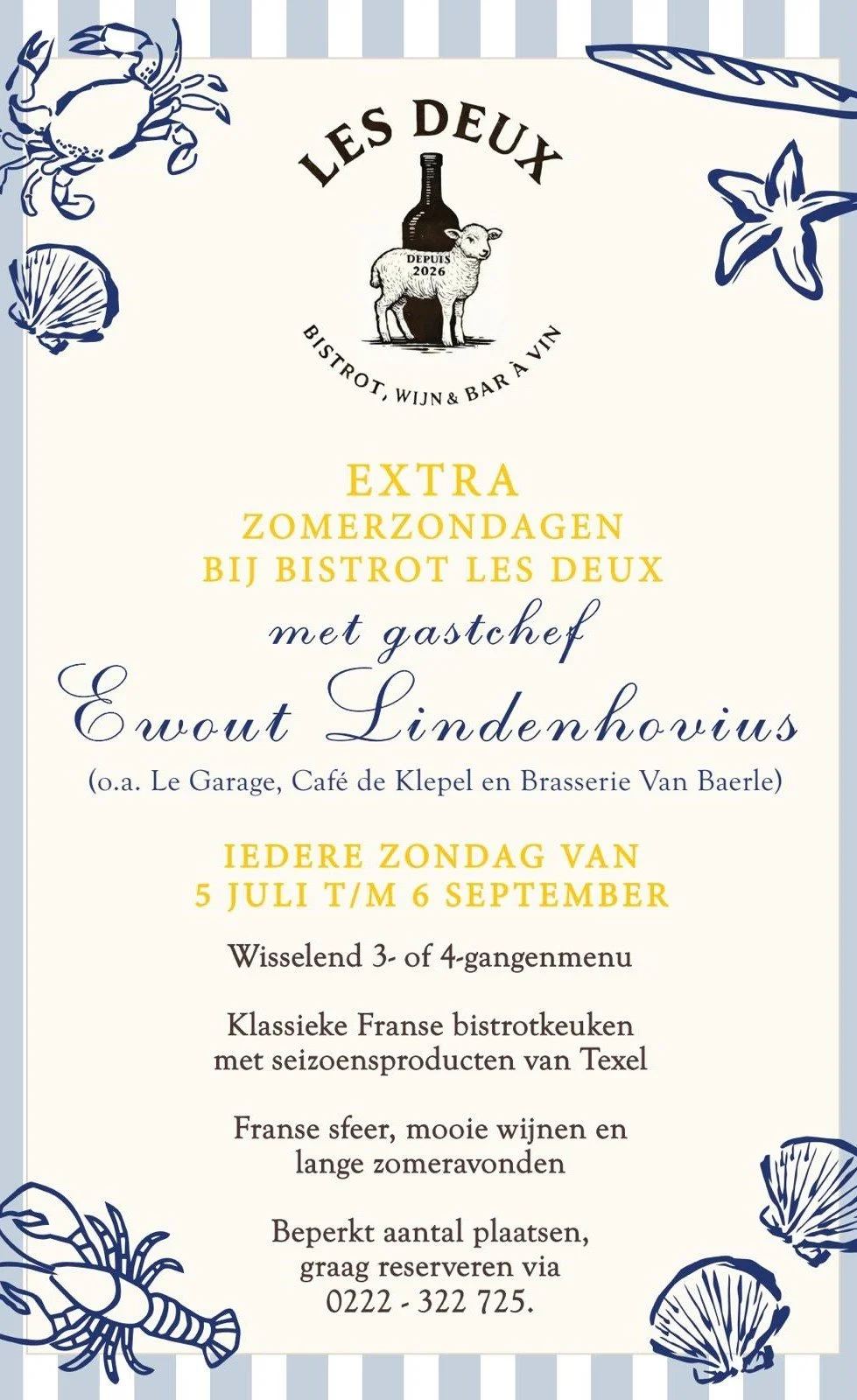 LES DEUX

DEPUIS
2026

BISTROT, WIJN & BAR À VIN

EXTRA
ZOMERZONDAGEN
BIJ BISTROT LES DEUX
met gastchef
Ewout Lindenhovius
(o.a. Le Garage, Café de Klepel en Brasserie Van Baerle)

IEDERE ZONDAG VAN
5 JULI T/M 6 SEPTEMBER

Wisselend 3- of 4-gangenmenu

Klassieke Franse bistrotkeuken met seizoensproducten van Texel

Franse sfeer, mooie wijnen en lange zomeravonden

Beperkt aantal plaatsen, graag reserveren via 0222 - 322 725.